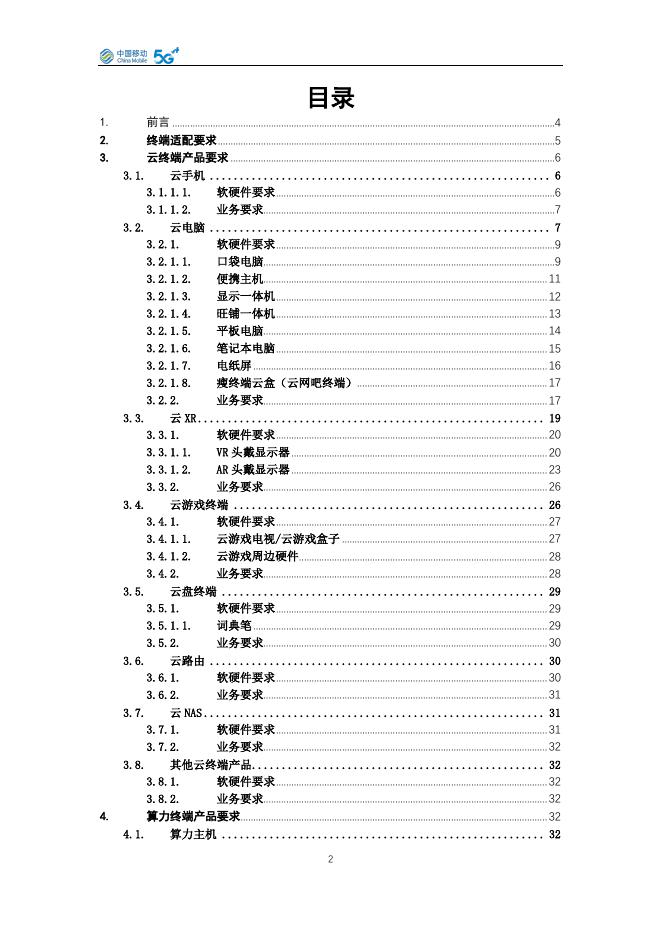 中国移动 China Mobile 5G

目录

1. 前言 4
2. 终端适配要求 5
3. 云终端产品要求 6
3.1. 云手机 6
3.1.1.1. 软硬件要求 6
3.1.1.2. 业务要求 7
3.2. 云电脑 7
3.2.1. 软硬件要求 9
3.2.1.1. 口袋电脑 9
3.2.1.2. 便携主机 11
3.2.1.3. 显示一体机 12
3.2.1.4. 旺铺一体机 13
3.2.1.5. 平板电脑 14
3.2.1.6. 笔记本电脑 15
3.2.1.7. 电纸屏 16
3.2.1.8. 瘦终端云盒（云网吧终端） 17
3.2.2. 业务要求 17
3.3. 云 XR 19
3.3.1. 软硬件要求 20
3.3.1.1. VR 头戴显示器 20
3.3.1.2. AR 头戴显示器 23
3.3.2. 业务要求 26
3.4. 云游戏终端 26
3.4.1. 软硬件要求 27
3.4.1.1. 云游戏电视/云游戏盒子 27
3.4.1.2. 云游戏周边硬件 28
3.4.2. 业务要求 28
3.5. 云盘终端 29
3.5.1. 软硬件要求 29
3.5.1.1. 词典笔 29
3.5.2. 业务要求 30
3.6. 云路由 30
3.6.1. 软硬件要求 30
3.6.2. 业务要求 31
3.7. 云 NAS 31
3.7.1. 软硬件要求 31
3.7.2. 业务要求 32
3.8. 其他云终端产品 32
3.8.1. 软硬件要求 32
3.8.2. 业务要求 32
4. 算力终端产品要求 32
4.1. 算力主机 32

2